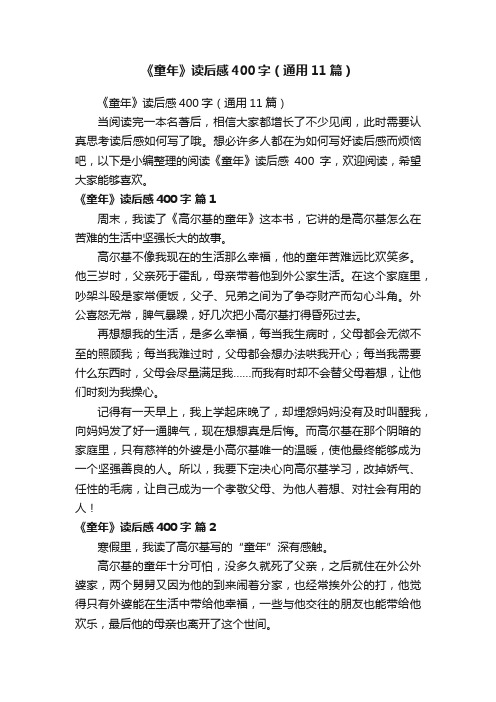 《童年》读后感400字（通用11篇）

《童年》读后感400字（通用11篇）

当阅读完一本名著后，相信大家都增长了不少见闻，此时需要认真思考读后感如何写了哦。想必许多人都在为如何写好读后感而烦恼吧，以下是小编整理的阅读《童年》读后感 400 字，欢迎阅读，希望大家能够喜欢。

《童年》读后感400字 篇1

周末，我读了《高尔基的童年》这本书，它讲的是高尔基怎么在苦难的生活中坚强长大的故事。

高尔基不像我现在的生活那么幸福，他的童年苦难远比欢笑多。他三岁时，父亲死于霍乱，母亲带着他到外公家生活。在这个家庭里，吵架斗殴是家常便饭，父子、兄弟之间为了争夺财产而勾心斗角。外公喜怒无常，脾气暴躁，好几次把小高尔基打得昏死过去。

再想想我的生活，是多么幸福，每当我生病时，父母都会无微不至的照顾我；每当我难过时，父母都会想办法哄我开心；每当我需要什么东西时，父母会尽量满足我……而我有时却不会替父母着想，让他们时刻为我操心。

记得有一天早上，我上学起床晚了，却埋怨妈妈没有及时叫醒我，向妈妈发了好一通脾气，现在想想真是后悔。而高尔基在那个阴暗的家庭里，只有慈祥的外婆是小高尔基唯一的温暖，使他最终能够成为一个坚强善良的人。所以，我要下定决心向高尔基学习，改掉娇气、任性的毛病，让自己成为一个孝敬父母、为他人着想、对社会有用的人！

《童年》读后感400字 篇2

寒假里，我读了高尔基写的“童年”深有感触。

高尔基的童年十分可怕，没多久就死了父亲，之后就住在外公外婆家，两个舅舅又因为他的到来闹着分家，也经常挨外公的打，他觉得只有外婆能在生活中带给他幸福，一些与他交往的朋友也能带给他欢乐，最后他的母亲也离开了这个世间。